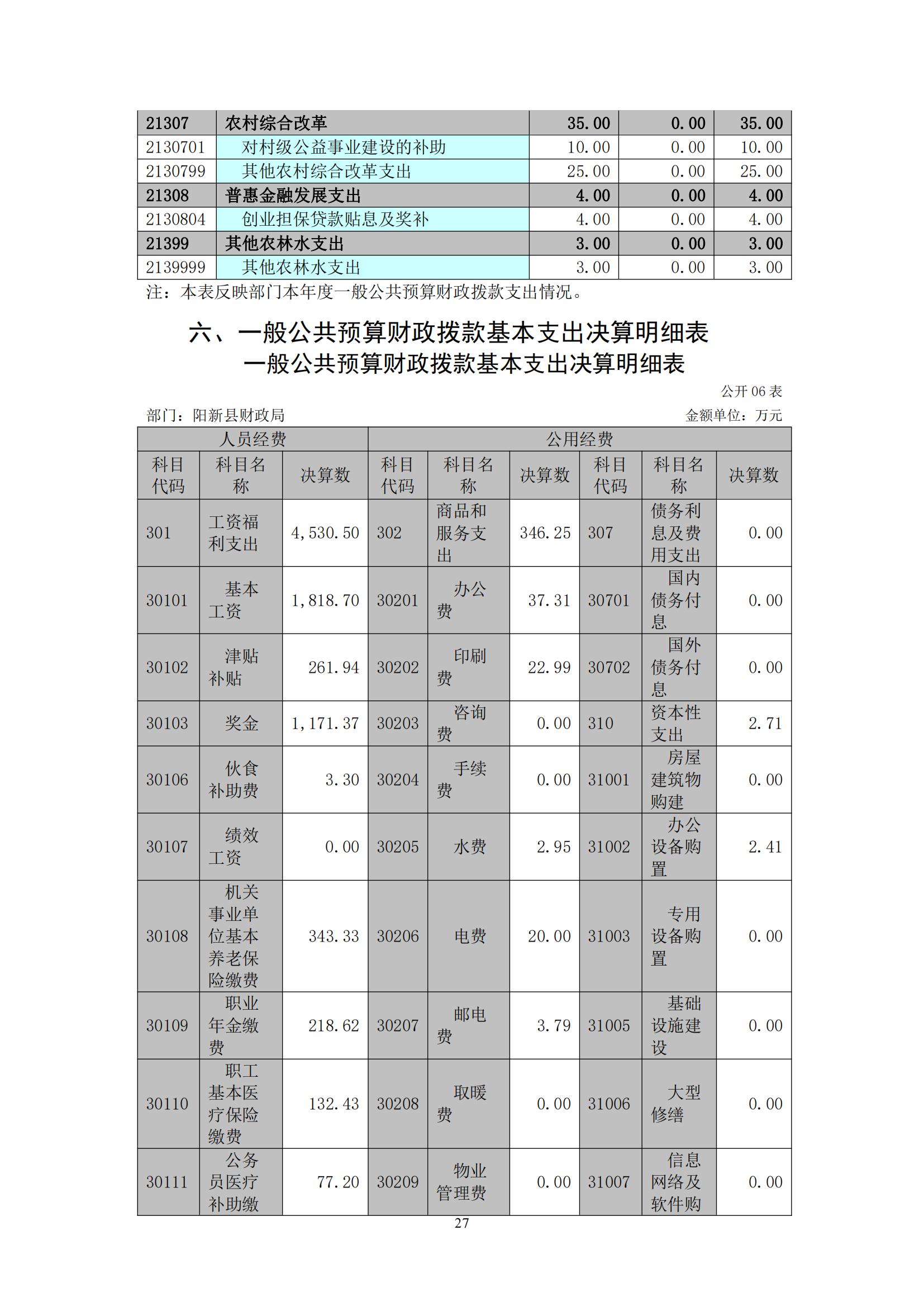 | 21307 | 农村综合改革 | 35.00 | 0.00 | 35.00 |
|---|---|---|---|---|
| 2130701 | 对村级公益事业建设的补助 | 10.00 | 0.00 | 10.00 |
| 2130799 | 其他农村综合改革支出 | 25.00 | 0.00 | 25.00 |
| 21308 | 普惠金融发展支出 | 4.00 | 0.00 | 4.00 |
| 2130804 | 创业担保贷款贴息及奖补 | 4.00 | 0.00 | 4.00 |
| 21399 | 其他农林水支出 | 3.00 | 0.00 | 3.00 |
| 2139999 | 其他农林水支出 | 3.00 | 0.00 | 3.00 |

注：本表反映部门本年度一般公共预算财政拨款支出情况。

六、一般公共预算财政拨款基本支出决算明细表

一般公共预算财政拨款基本支出决算明细表

公开 06 表

部门：阳新县财政局

金额单位：万元

| 人员经费 | | | 公用经费 | | | | | |
|---|---|---|---|---|---|---|---|---|
| 科目代码 | 科目名称 | 决算数 | 科目代码 | 科目名称 | 决算数 | 科目代码 | 科目名称 | 决算数 |
| 301 | 工资福利支出 | 4,530.50 | 302 | 商品和服务支出 | 346.25 | 307 | 债务利息及费用支出 | 0.00 |
| 30101 | 基本工资 | 1,818.70 | 30201 | 办公费 | 37.31 | 30701 | 国内债务付息 | 0.00 |
| 30102 | 津贴补贴 | 261.94 | 30202 | 印刷费 | 22.99 | 30702 | 国外债务付息 | 0.00 |
| 30103 | 奖金 | 1,171.37 | 30203 | 咨询费 | 0.00 | 310 | 资本性支出 | 2.71 |
| 30106 | 伙食补助费 | 3.30 | 30204 | 手续费 | 0.00 | 31001 | 房屋建筑物购建 | 0.00 |
| 30107 | 绩效工资 | 0.00 | 30205 | 水费 | 2.95 | 31002 | 办公设备购置 | 2.41 |
| 30108 | 机关事业单位基本养老保险缴费 | 343.33 | 30206 | 电费 | 20.00 | 31003 | 专用设备购置 | 0.00 |
| 30109 | 职业年金缴费 | 218.62 | 30207 | 邮电费 | 3.79 | 31005 | 基础设施建设 | 0.00 |
| 30110 | 职工基本医疗保险缴费 | 132.43 | 30208 | 取暖费 | 0.00 | 31006 | 大型修缮 | 0.00 |
| 30111 | 公务员医疗补助缴 | 77.20 | 30209 | 物业管理费 | 0.00 | 31007 | 信息网络及软件购 | 0.00 |

27